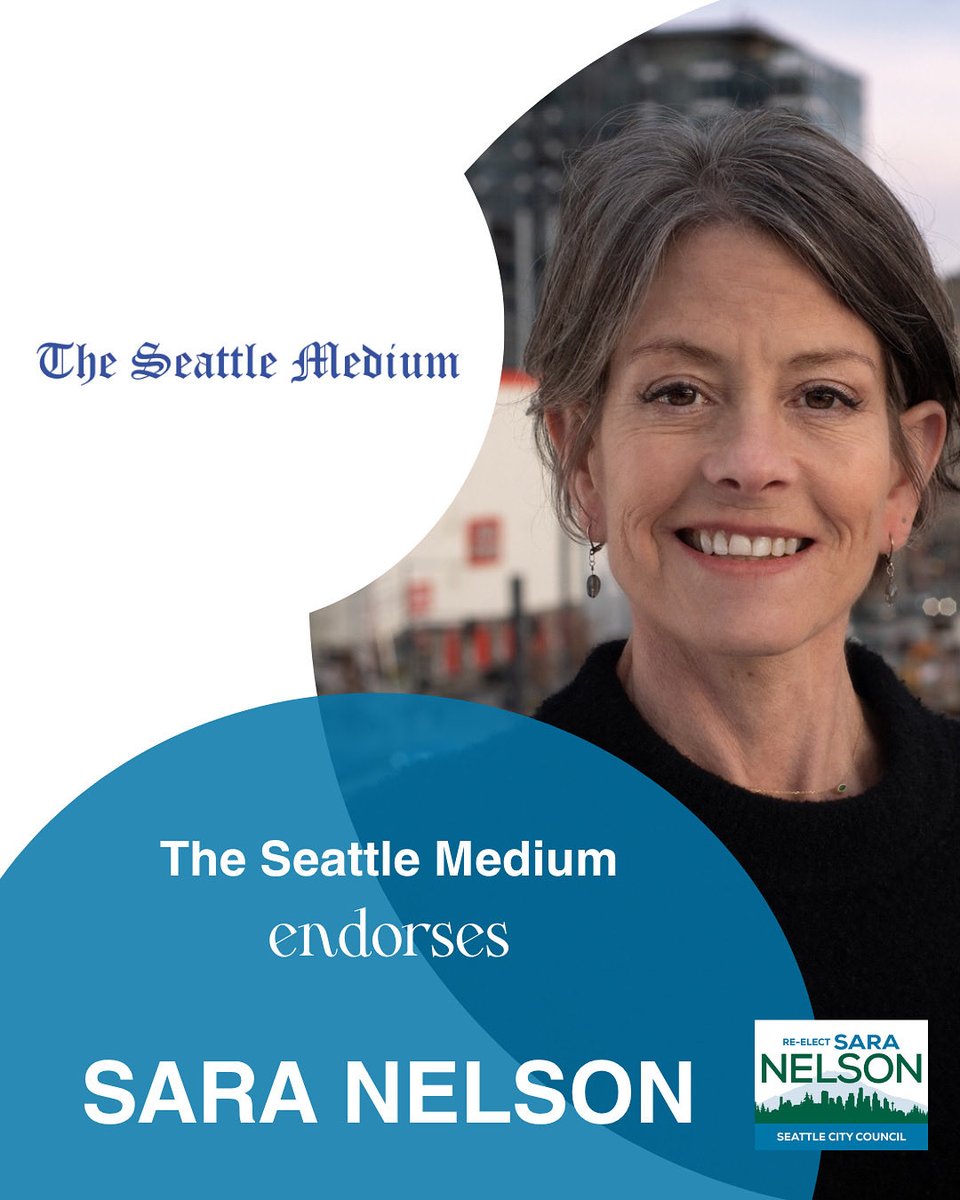 The Seattle Medium

The Seattle Medium
endorses

SARA NELSON

RE-ELECT SARA
NELSON
SEATTLE CITY COUNCIL